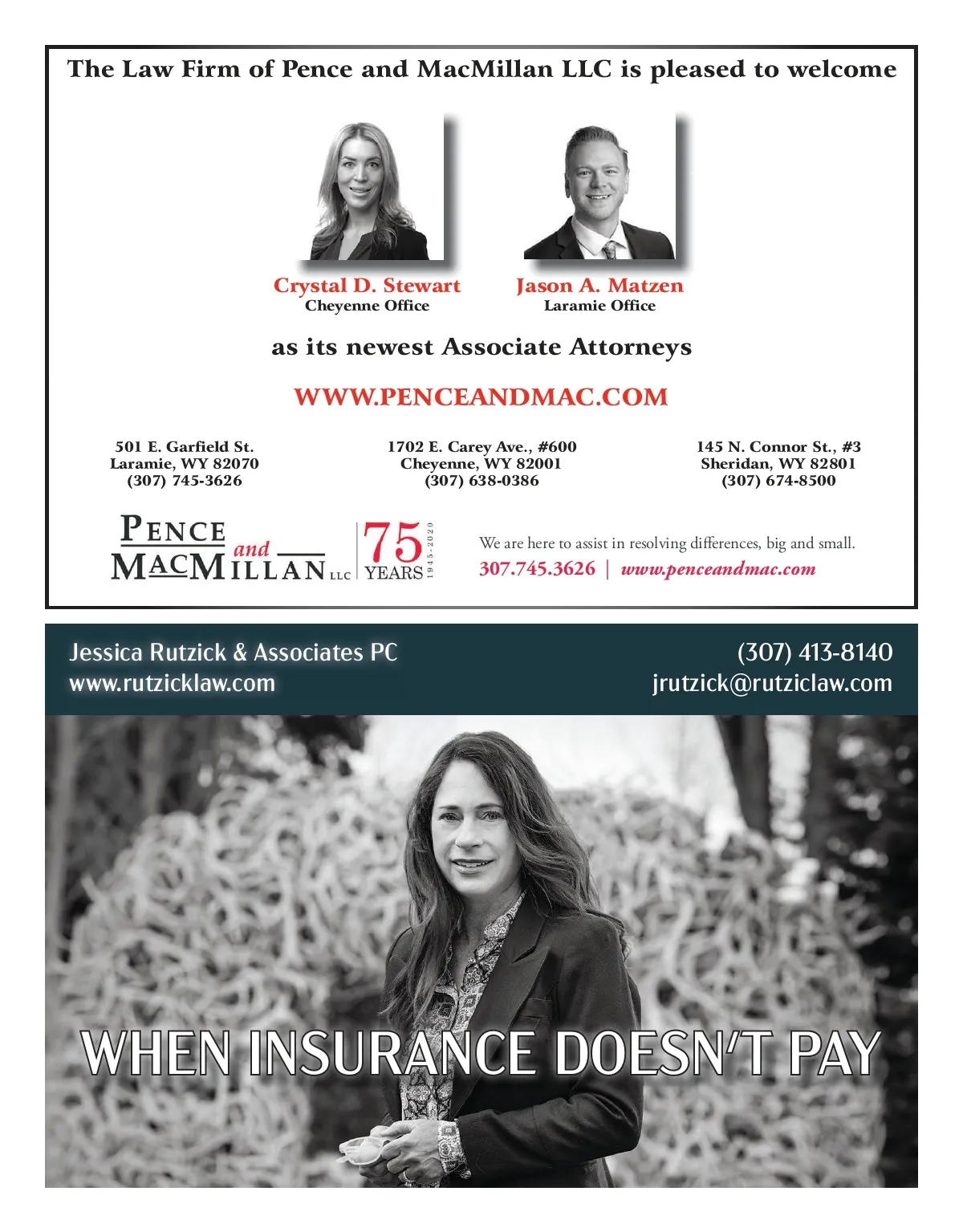 The Law Firm of Pence and MacMillan LLC is pleased to welcome

Crystal D. Stewart
Cheyenne Office

Jason A. Matzen
Laramie Office

as its newest Associate Attorneys

WWW.PENCEANDMAC.COM

501 E. Garfield St.
Laramie, WY 82070
(307) 745-3626

1702 E. Carey Ave., #600
Cheyenne, WY 82001
(307) 638-0386

145 N. Connor St., #3
Sheridan, WY 82801
(307) 674-8500

PENCE and MACMILLAN LLC 75 YEARS 1945-2020

We are here to assist in resolving differences, big and small.
307.745.3626 | www.penceandmac.com

Jessica Rutzick & Associates PC
www.rutzicklaw.com

(307) 413-8140
jrutzick@rutziclaw.com

WHEN INSURANCE DOESN'T PAY